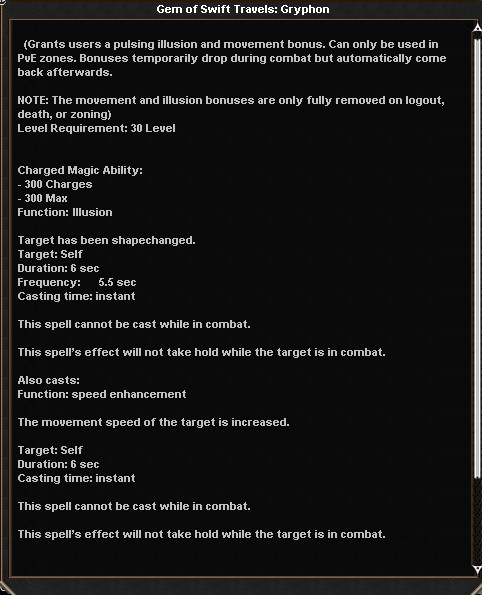 Gem of Swift Travels: Gryphon

(Grants users a pulsing illusion and movement bonus. Can only be used in PvE zones. Bonuses temporarily drop during combat but automatically come back afterwards.

NOTE: The movement and illusion bonuses are only fully removed on logout, death, or zoning)
Level Requirement: 30 Level

Charged Magic Ability:
- 300 Charges
- 300 Max
Function: Illusion

Target has been shapechanged.
Target: Self
Duration: 6 sec
Frequency: 5.5 sec
Casting time: instant

This spell cannot be cast while in combat.

This spell's effect will not take hold while the target is in combat.

Also casts:
Function: speed enhancement

The movement speed of the target is increased.

Target: Self
Duration: 6 sec
Casting time: instant

This spell cannot be cast while in combat.

This spell's effect will not take hold while the target is in combat.